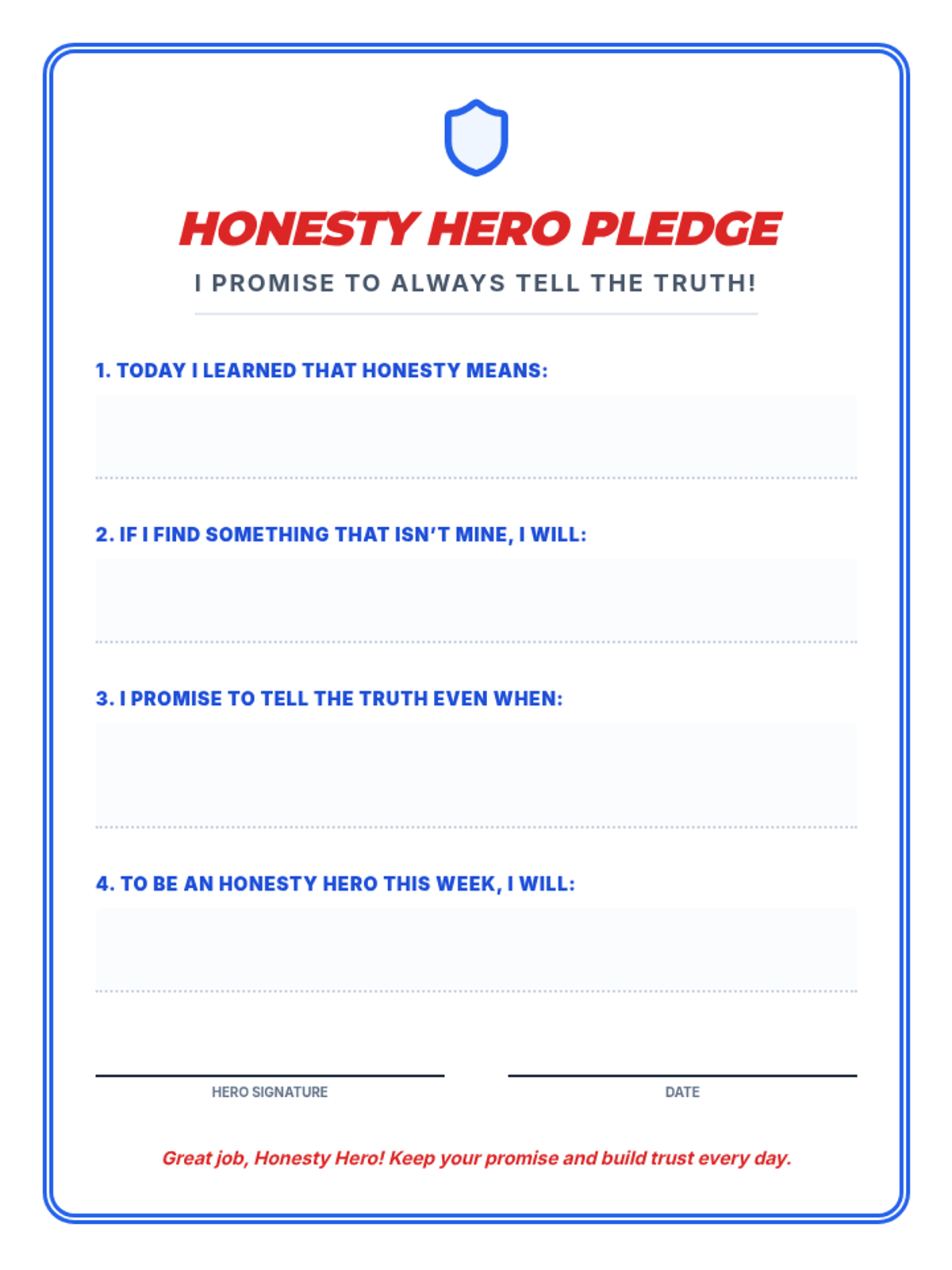 HONESTY HERO PLEDGE

I PROMISE TO ALWAYS TELL THE TRUTH!

1. TODAY I LEARNED THAT HONESTY MEANS:

2. IF I FIND SOMETHING THAT ISN'T MINE, I WILL:

3. I PROMISE TO TELL THE TRUTH EVEN WHEN:

4. TO BE AN HONESTY HERO THIS WEEK, I WILL:

HERO SIGNATURE

DATE

Great job, Honesty Hero! Keep your promise and build trust every day.